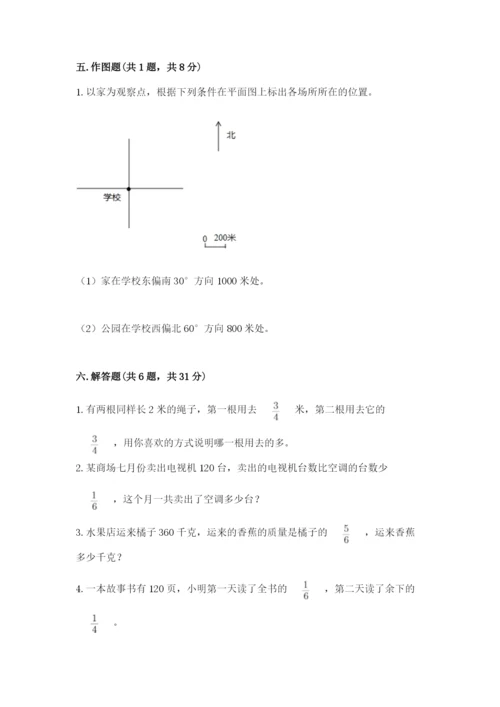 五. 作图题（共 1 题，共 8 分）

1. 以家为观察点，根据下列条件在平面图上标出各场所所在的位置。

北

学校

0 200米

（1）家在学校东偏南 30° 方向 1000 米处。

（2）公园在学校西偏北 60° 方向 800 米处。

六. 解答题（共 6 题，共 31 分）

1. 有两根同样长 2 米的绳子，第一根用去 $\frac{3}{4}$ 米，第二根用去它的 $\frac{3}{4}$ ，用你喜欢的方式说明哪一根用去的多。

2. 某商场七月份卖出电视机 120 台，卖出的电视机台数比空调的台数少 $\frac{1}{6}$ ，这个月一共卖出了空调多少台？

3. 水果店运来橘子 360 千克，运来的香蕉的质量是橘子的 $\frac{5}{6}$ ，运来香蕉多少千克？

4. 一本故事书有 120 页，小明第一天读了全书的 $\frac{1}{6}$ ，第二天读了余下的 $\frac{1}{4}$ 。